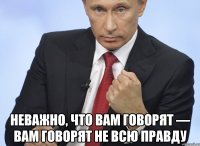 НЕВАЖНО, ЧТО ВАМ ГОВОРЯТ — ВАМ ГОВОРЯТ НЕ ВСЮ ПРАВДУ